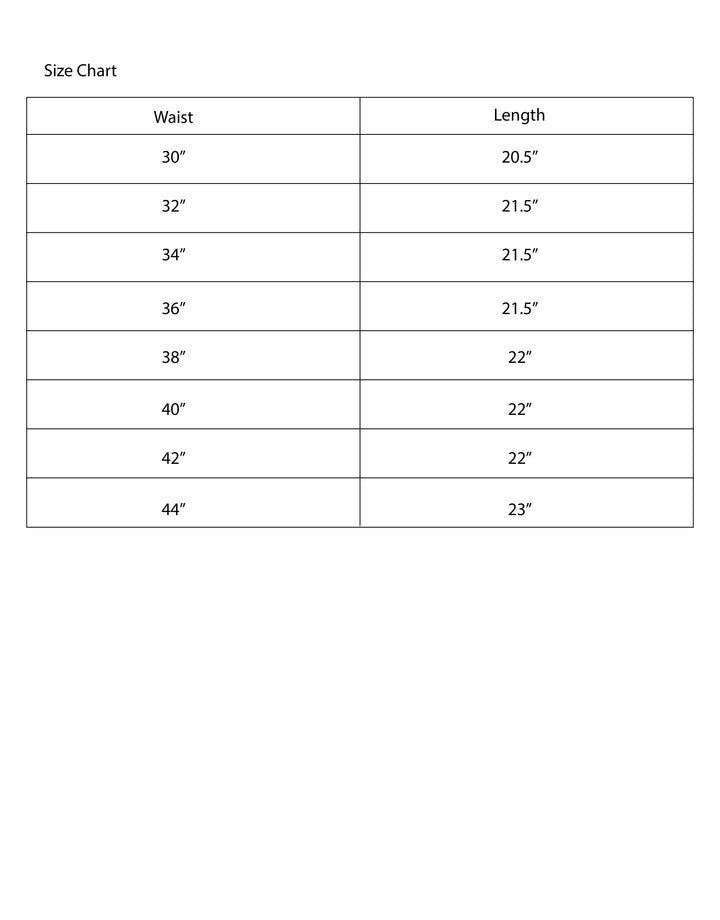 Size Chart

| Waist | Length |
|---|---|
| 30″ | 20.5″ |
| 32″ | 21.5″ |
| 34″ | 21.5″ |
| 36″ | 21.5″ |
| 38″ | 22″ |
| 40″ | 22″ |
| 42″ | 22″ |
| 44″ | 23″ |